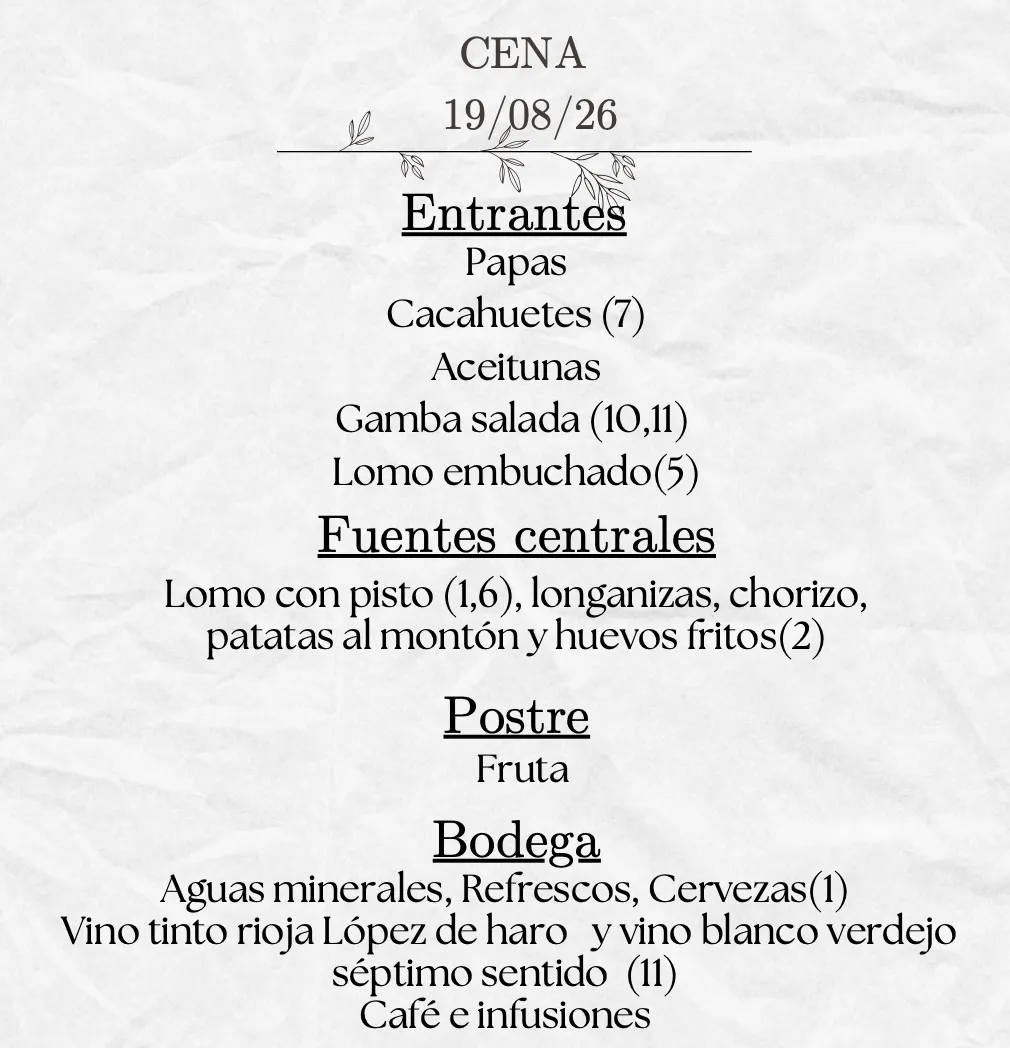 CENA
19/08/26

Entrantes
Papas
Cacahuetes (7)
Aceitunas
Gamba salada (10,11)
Lomo embuchado(5)

Fuentes centrales
Lomo con pisto (1,6), longanizas, chorizo, patatas al montón y huevos fritos(2)

Postre
Fruta

Bodega
Aguas minerales, Refrescos, Cervezas(1)
Vino tinto rioja López de haro y vino blanco verdejo séptimo sentido (11)
Café e infusiones